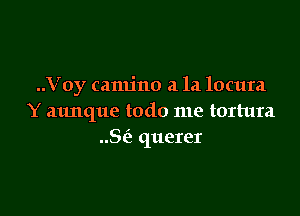 ..Voy camino a la locura
Y aunque todo me tortura
..Sé querer